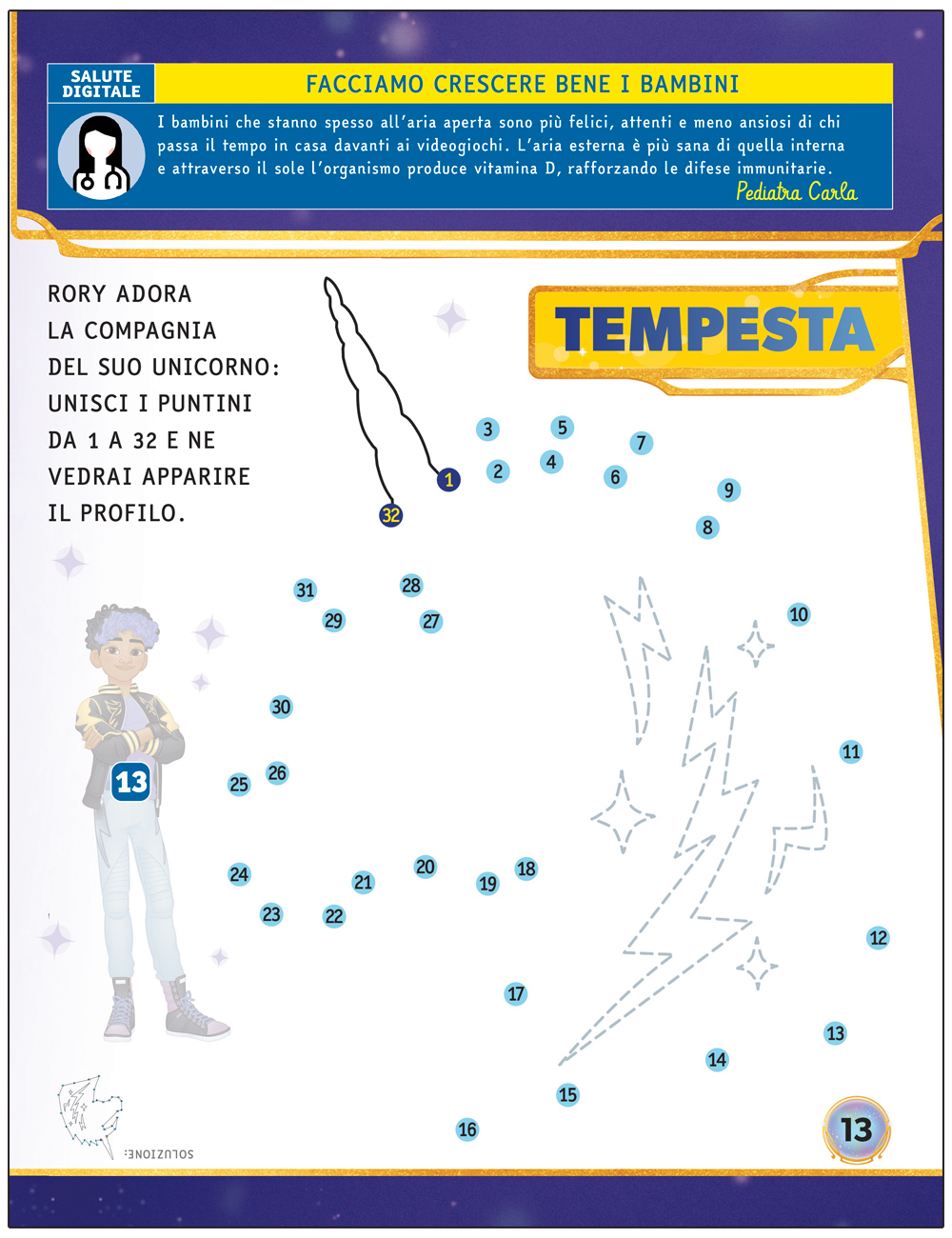 SALUTE DIGITALE

FACCIAMO CRESCERE BENE I BAMBINI

I bambini che stanno spesso all'aria aperta sono più felici, attenti e meno ansiosi di chi passa il tempo in casa davanti ai videogiochi. L'aria esterna è più sana di quella interna e attraverso il sole l'organismo produce vitamina D, rafforzando le difese immunitarie.

Pediatra Carla

RORY ADORA
LA COMPAGNIA
DEL SUO UNICORNO:
UNISCI I PUNTINI
DA 1 A 32 E NE
VEDRAI APPARIRE
IL PROFILO.

TEMPESTA

1
2
3
4
5
6
7
8
9
10
11
12
13
14
15
16
17
18
19
20
21
22
23
24
25
26
27
28
29
30
31
32

13

SOLUZIONE:

13